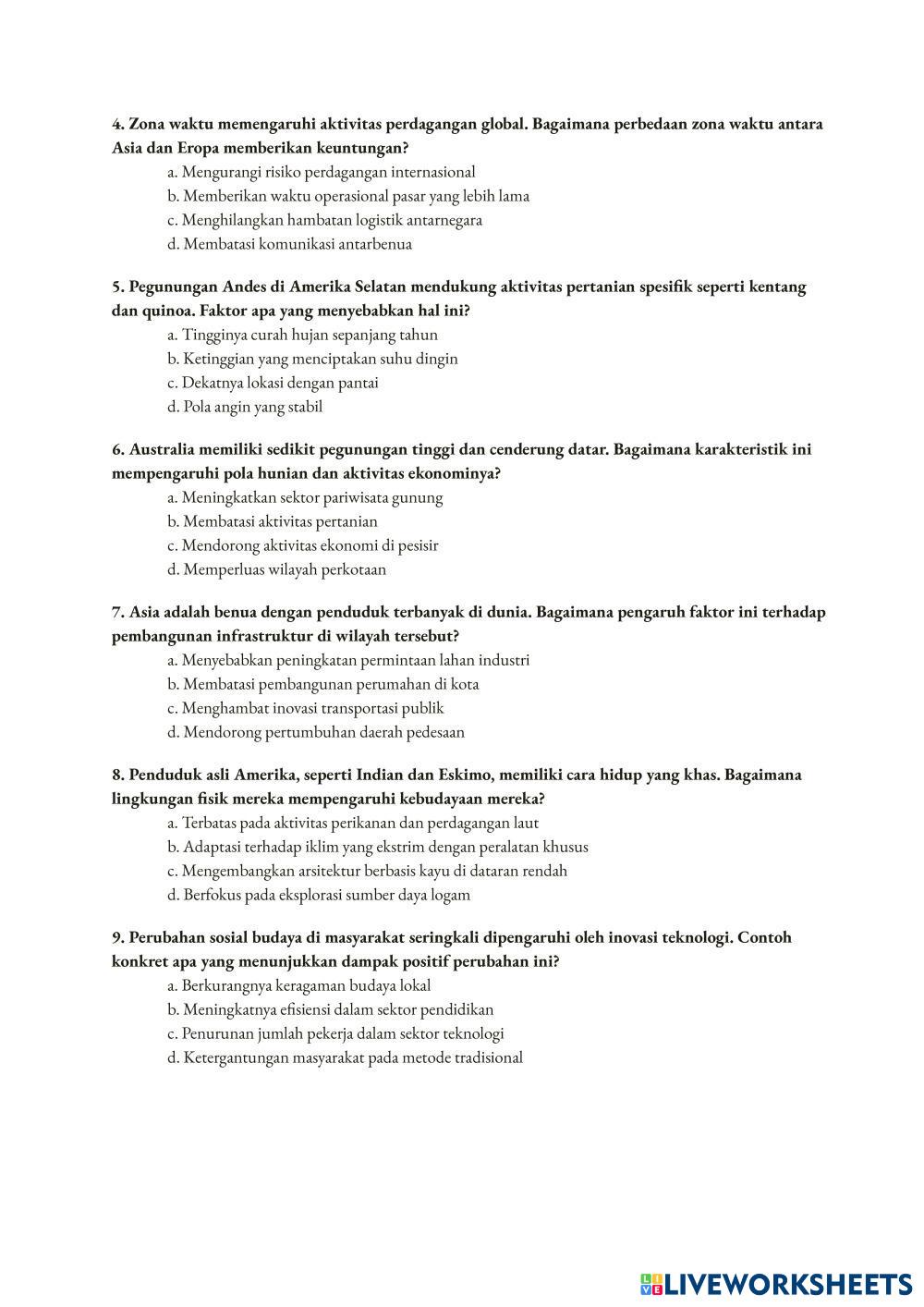 4. Zona waktu memengaruhi aktivitas perdagangan global. Bagaimana perbedaan zona waktu antara Asia dan Eropa memberikan keuntungan?

a. Mengurangi risiko perdagangan internasional
b. Memberikan waktu operasional pasar yang lebih lama
c. Menghilangkan hambatan logistik antarnegara
d. Membatasi komunikasi antarbenua

5. Pegunungan Andes di Amerika Selatan mendukung aktivitas pertanian spesifik seperti kentang dan quinoa. Faktor apa yang menyebabkan hal ini?

a. Tingginya curah hujan sepanjang tahun
b. Ketinggian yang menciptakan suhu dingin
c. Dekatnya lokasi dengan pantai
d. Pola angin yang stabil

6. Australia memiliki sedikit pegunungan tinggi dan cenderung datar. Bagaimana karakteristik ini mempengaruhi pola hunian dan aktivitas ekonominya?

a. Meningkatkan sektor pariwisata gunung
b. Membatasi aktivitas pertanian
c. Mendorong aktivitas ekonomi di pesisir
d. Memperluas wilayah perkotaan

7. Asia adalah benua dengan penduduk terbanyak di dunia. Bagaimana pengaruh faktor ini terhadap pembangunan infrastruktur di wilayah tersebut?

a. Menyebabkan peningkatan permintaan lahan industri
b. Membatasi pembangunan perumahan di kota
c. Menghambat inovasi transportasi publik
d. Mendorong pertumbuhan daerah pedesaan

8. Penduduk asli Amerika, seperti Indian dan Eskimo, memiliki cara hidup yang khas. Bagaimana lingkungan fisik mereka mempengaruhi kebudayaan mereka?

a. Terbatas pada aktivitas perikanan dan perdagangan laut
b. Adaptasi terhadap iklim yang ekstrim dengan peralatan khusus
c. Mengembangkan arsitektur berbasis kayu di dataran rendah
d. Berfokus pada eksplorasi sumber daya logam

9. Perubahan sosial budaya di masyarakat seringkali dipengaruhi oleh inovasi teknologi. Contoh konkret apa yang menunjukkan dampak positif perubahan ini?

a. Berkurangnya keragaman budaya lokal
b. Meningkatnya efisiensi dalam sektor pendidikan
c. Penurunan jumlah pekerja dalam sektor teknologi
d. Ketergantungan masyarakat pada metode tradisional

LIVEWORKSHEETS